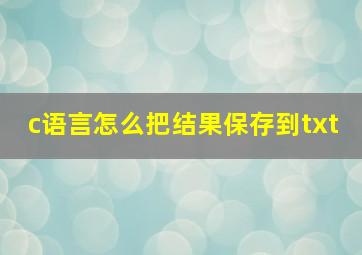 c语言怎么把结果保存到txt